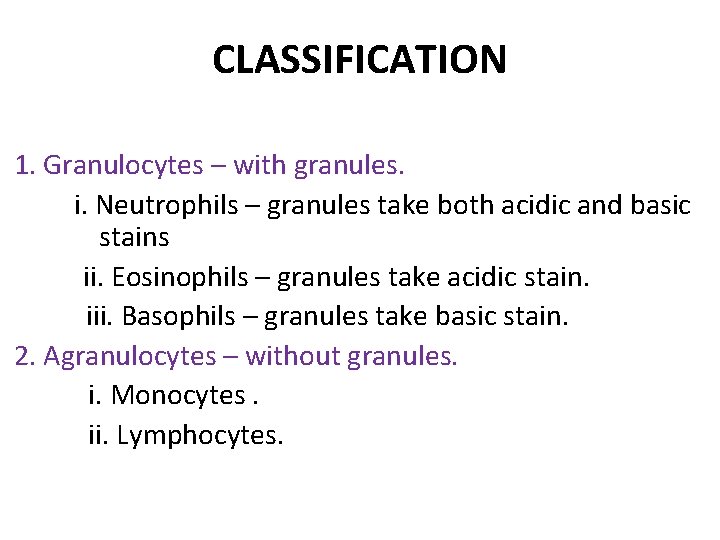 CLASSIFICATION

1. Granulocytes – with granules.

i. Neutrophils – granules take both acidic and basic stains

ii. Eosinophils – granules take acidic stain.

iii. Basophils – granules take basic stain.

2. Agranulocytes – without granules.

i. Monocytes .

ii. Lymphocytes.